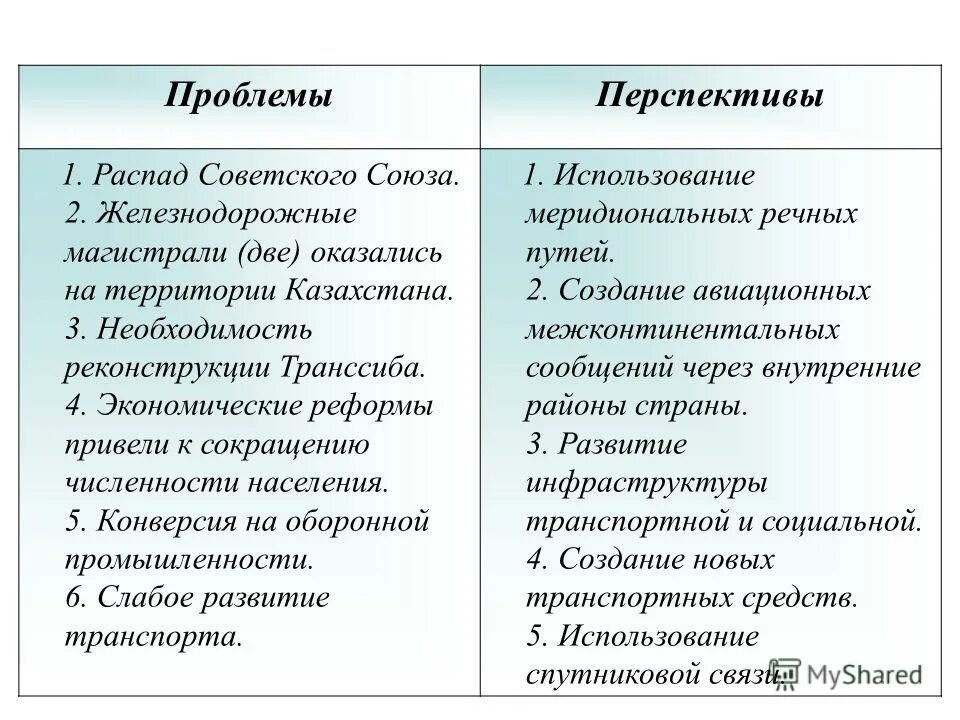 | Проблемы | Перспективы |
|---|---|
| 1. Распад Советского Союза. 2. Железнодорожные магистрали (две) оказались на территории Казахстана. 3. Необходимость реконструкции Транссиба. 4. Экономические реформы привели к сокращению численности населения. 5. Конверсия на оборонной промышленности. 6. Слабое развитие транспорта. | 1. Использование меридиональных речных путей. 2. Создание авиационных межконтинентальных сообщений через внутренние районы страны. 3. Развитие инфраструктуры транспортной и социальной. 4. Создание новых транспортных средств. 5. Использование спутниковой связи. |

MyShared